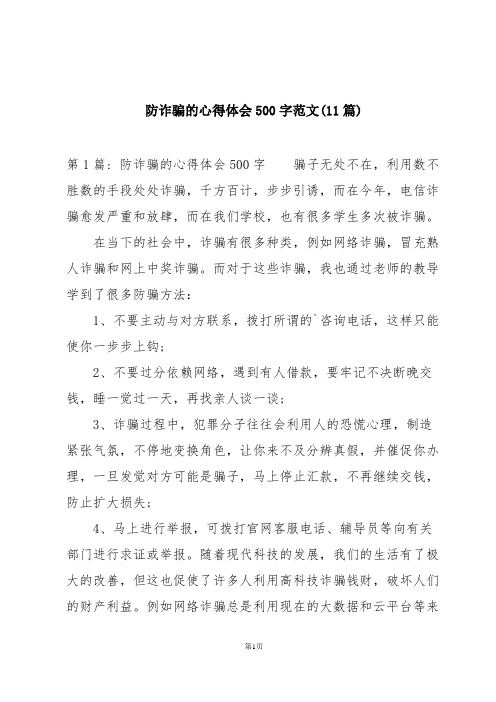 防诈骗的心得体会500字范文(11篇)

第1篇：防诈骗的心得体会500字　　骗子无处不在，利用数不胜数的手段处处诈骗，千方百计，步步引诱，而在今年，电信诈骗愈发严重和放肆，而在我们学校，也有很多学生多次被诈骗。

在当下的社会中，诈骗有很多种类，例如网络诈骗，冒充熟人诈骗和网上中奖诈骗。而对于这些诈骗，我也通过老师的教导学到了很多防骗方法：

1、不要主动与对方联系，拨打所谓的`咨询电话，这样只能使你一步步上钩；

2、不要过分依赖网络，遇到有人借款，要牢记不决断晚交钱，睡一觉过一天，再找亲人谈一谈；

3、诈骗过程中，犯罪分子往往会利用人的恐慌心理，制造紧张气氛，不停地变换角色，让你来不及分辨真假，并催促你办理，一旦发觉对方可能是骗子，马上停止汇款，不再继续交钱，防止扩大损失；

4、马上进行举报，可拨打官网客服电话、辅导员等向有关部门进行求证或举报。随着现代科技的发展，我们的生活有了极大的改善，但这也促使了许多人利用高科技诈骗钱财，破坏人们的财产利益。例如网络诈骗总是利用现在的大数据和云平台等来

第1页